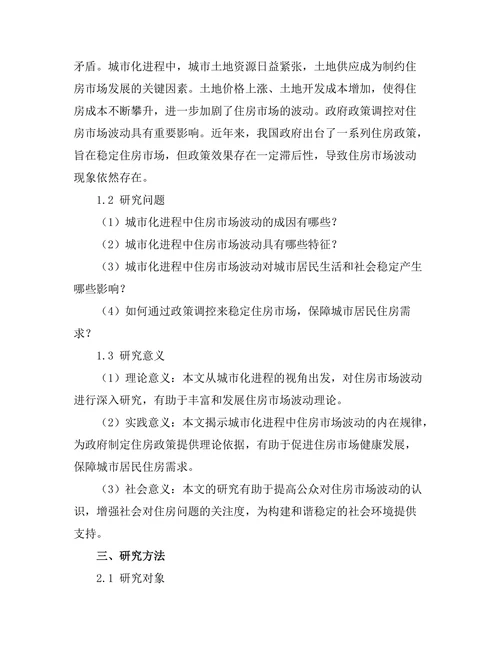 矛盾。城市化进程中，城市土地资源日益紧张，土地供应成为制约住房市场发展的关键因素。土地价格上涨、土地开发成本增加，使得住房成本不断攀升，进一步加剧了住房市场的波动。政府政策调控对住房市场波动具有重要影响。近年来，我国政府出台了一系列住房政策，旨在稳定住房市场，但政策效果存在一定滞后性，导致住房市场波动现象依然存在。

1.2 研究问题

（1）城市化进程中住房市场波动的成因有哪些？

（2）城市化进程中住房市场波动具有哪些特征？

（3）城市化进程中住房市场波动对城市居民生活和社会稳定产生哪些影响？

（4）如何通过政策调控来稳定住房市场，保障城市居民住房需求？

1.3 研究意义

（1）理论意义：本文从城市化进程的视角出发，对住房市场波动进行深入研究，有助于丰富和发展住房市场波动理论。

（2）实践意义：本文揭示城市化进程中住房市场波动的内在规律，为政府制定住房政策提供理论依据，有助于促进住房市场健康发展，保障城市居民住房需求。

（3）社会意义：本文的研究有助于提高公众对住房市场波动的认识，增强社会对住房问题的关注度，为构建和谐稳定的社会环境提供支持。

三、研究方法

2.1 研究对象